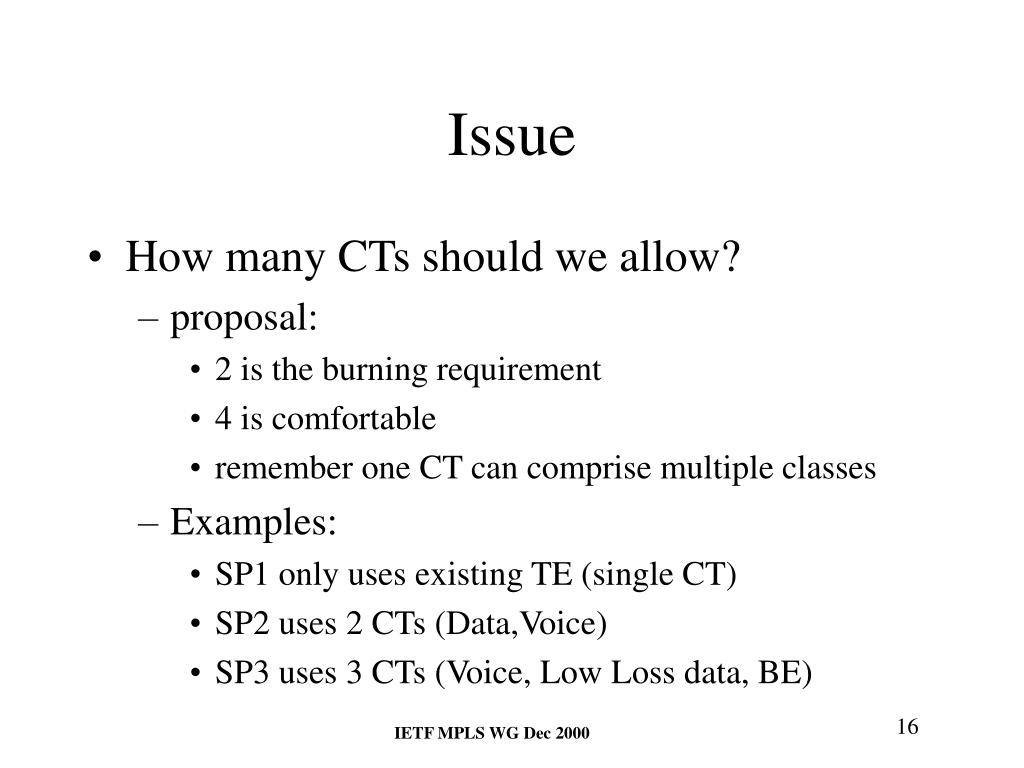 Issue

• How many CTs should we allow?
– proposal:
• 2 is the burning requirement
• 4 is comfortable
• remember one CT can comprise multiple classes
– Examples:
• SP1 only uses existing TE (single CT)
• SP2 uses 2 CTs (Data,Voice)
• SP3 uses 3 CTs (Voice, Low Loss data, BE)

IETF MPLS WG Dec 2000

16